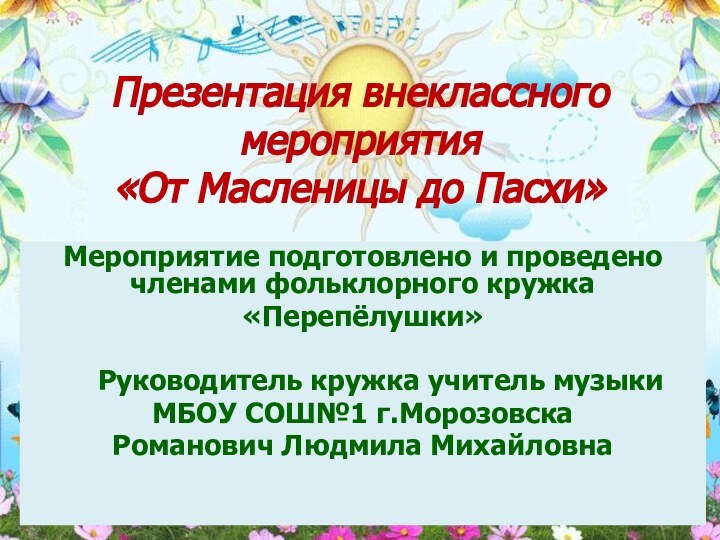 Презентация внеклассного мероприятия «От Масленицы до Пасхи»

Мероприятие подготовлено и проведено членами фольклорного кружка «Перепёлушки»

Руководитель кружка учитель музыки МБОУ СОШ№1 г.Морозовска Романович Людмила Михайловна